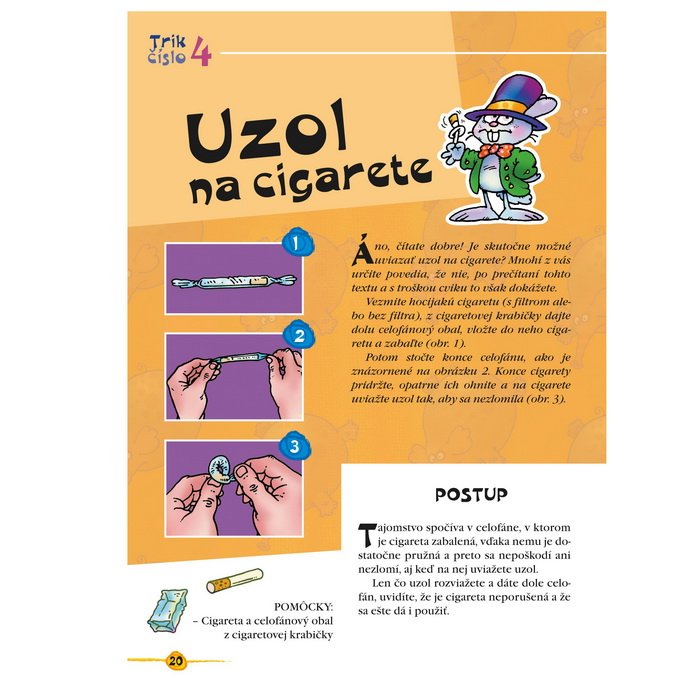 Trik číslo 4

Uzol na cigarete

1

2

3

Áno, čítate dobre! Je skutočne možné uviazať uzol na cigarete? Mnohí z vás určite povedia, že nie, po prečítaní tohto textu a s troškou cviku to však dokážete.

Vezmite hocijakú cigaretu (s filtrom alebo bez filtra), z cigaretovej krabičky dajte dolu celofánový obal, vložte do neho cigaretu a zabaľte (obr. 1).

Potom stočte konce celofánu, ako je znázornené na obrázku 2. Konce cigarety pridržte, opatrne ich ohnite a na cigarete uviažte uzol tak, aby sa nezlomila (obr. 3).

POSTUP

Tajomstvo spočíva v celofáne, v ktorom je cigareta zabalená, vďaka nemu je dostatočne pružná a preto sa nepoškodí ani nezlomí, aj keď na nej uviažete uzol.

Len čo uzol rozviažete a dáte dole celofán, uvidíte, že je cigareta neporušená a že sa ešte dá i použiť.

POMÔCKY:
– Cigareta a celofánový obal z cigaretovej krabičky

20